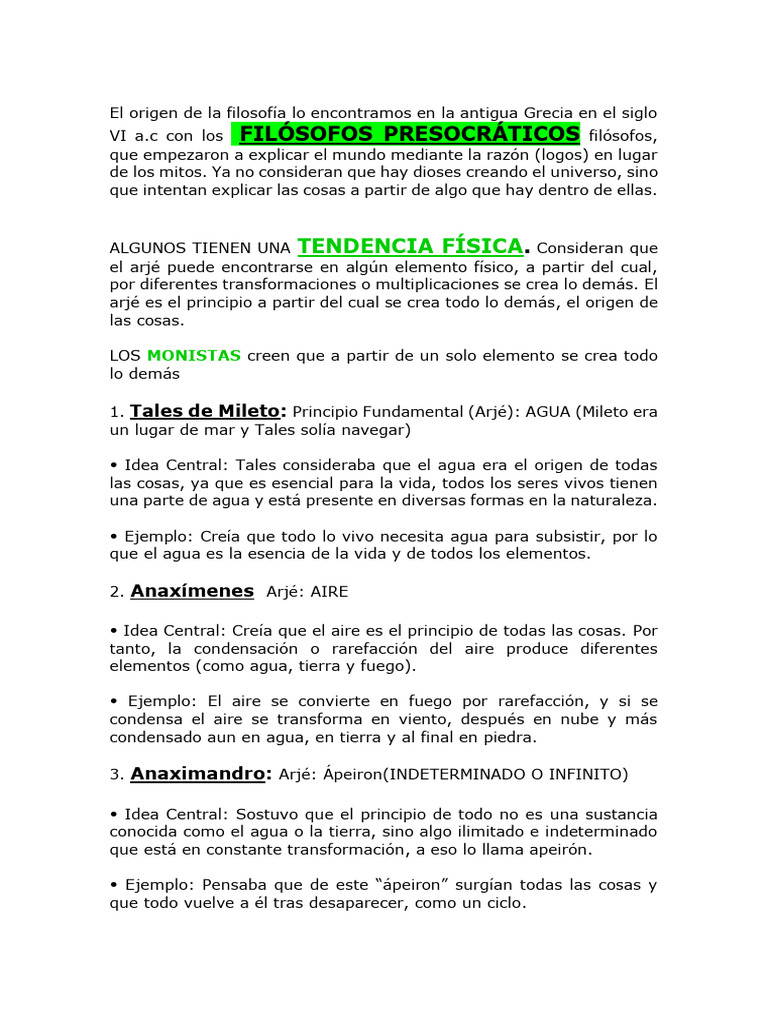 El origen de la filosofía lo encontramos en la antigua Grecia en el siglo VI a.c con los FILÓSOFOS PRESOCRÁTICOS filósofos, que empezaron a explicar el mundo mediante la razón (logos) en lugar de los mitos. Ya no consideran que hay dioses creando el universo, sino que intentan explicar las cosas a partir de algo que hay dentro de ellas.

ALGUNOS TIENEN UNA TENDENCIA FÍSICA. Consideran que el arjé puede encontrarse en algún elemento físico, a partir del cual, por diferentes transformaciones o multiplicaciones se crea lo demás. El arjé es el principio a partir del cual se crea todo lo demás, el origen de las cosas.

LOS MONISTAS creen que a partir de un solo elemento se crea todo lo demás

1. Tales de Mileto: Principio Fundamental (Arjé): AGUA (Mileto era un lugar de mar y Tales solía navegar)

• Idea Central: Tales consideraba que el agua era el origen de todas las cosas, ya que es esencial para la vida, todos los seres vivos tienen una parte de agua y está presente en diversas formas en la naturaleza.

• Ejemplo: Creía que todo lo vivo necesita agua para subsistir, por lo que el agua es la esencia de la vida y de todos los elementos.

2. Anaxímenes Arjé: AIRE

• Idea Central: Creía que el aire es el principio de todas las cosas. Por tanto, la condensación o rarefacción del aire produce diferentes elementos (como agua, tierra y fuego).

• Ejemplo: El aire se convierte en fuego por rarefacción, y si se condensa el aire se transforma en viento, después en nube y más condensado aun en agua, en tierra y al final en piedra.

3. Anaximandro: Arjé: Ápeiron(INDETERMINADO O INFINITO)

• Idea Central: Sostuvo que el principio de todo no es una sustancia conocida como el agua o la tierra, sino algo ilimitado e indeterminado que está en constante transformación, a eso lo llama apeirón.

• Ejemplo: Pensaba que de este “ápeiron” surgían todas las cosas y que todo vuelve a él tras desaparecer, como un ciclo.